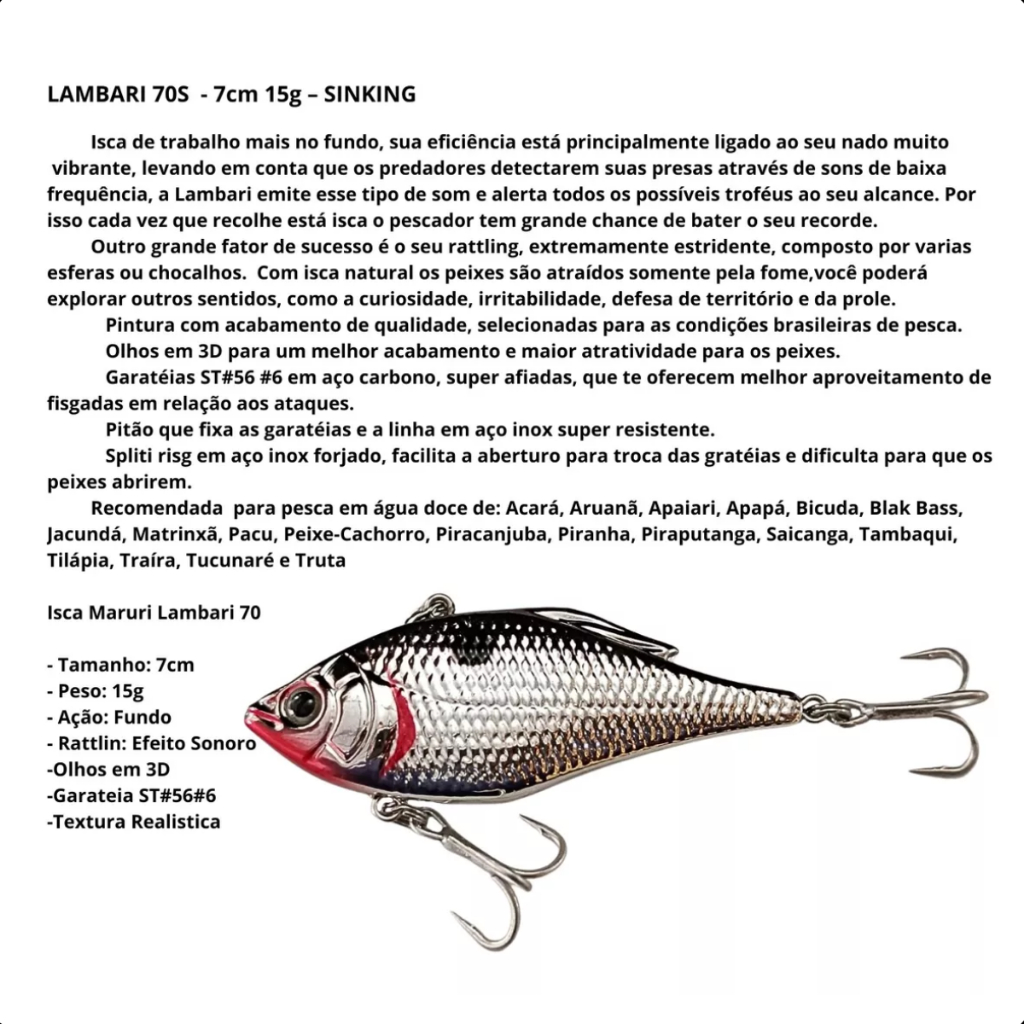 LAMBARI 70S - 7cm 15g – SINKING

Isca de trabalho mais no fundo, sua eficiência está principalmente ligado ao seu nado muito vibrante, levando em conta que os predadores detectarem suas presas através de sons de baixa frequência, a Lambari emite esse tipo de som e alerta todos os possíveis troféus ao seu alcance. Por isso cada vez que recolhe está isca o pescador tem grande chance de bater o seu recorde.

Outro grande fator de sucesso é o seu rattling, extremamente estridente, composto por varias esferas ou chocalhos. Com isca natural os peixes são atraídos somente pela fome,você poderá explorar outros sentidos, como a curiosidade, irritabilidade, defesa de território e da prole.

Pintura com acabamento de qualidade, selecionadas para as condições brasileiras de pesca.

Olhos em 3D para um melhor acabamento e maior atratividade para os peixes.

Garatéias ST#56 #6 em aço carbono, super afiadas, que te oferecem melhor aproveitamento de fisgadas em relação aos ataques.

Pitão que fixa as garatéias e a linha em aço inox super resistente.

Spliti risg em aço inox forjado, facilita a aberturo para troca das gratéias e dificulta para que os peixes abrirem.

Recomendada para pesca em água doce de: Acará, Aruanã, Apaiari, Apapá, Bicuda, Blak Bass, Jacundá, Matrinxã, Pacu, Peixe-Cachorro, Piracanjuba, Piranha, Piraputanga, Saicanga, Tambaqui, Tilápia, Traíra, Tucunaré e Truta

Isca Maruri Lambari 70

- Tamanho: 7cm
- Peso: 15g
- Ação: Fundo
- Rattlin: Efeito Sonoro
-Olhos em 3D
-Garateia ST#56#6
-Textura Realistica